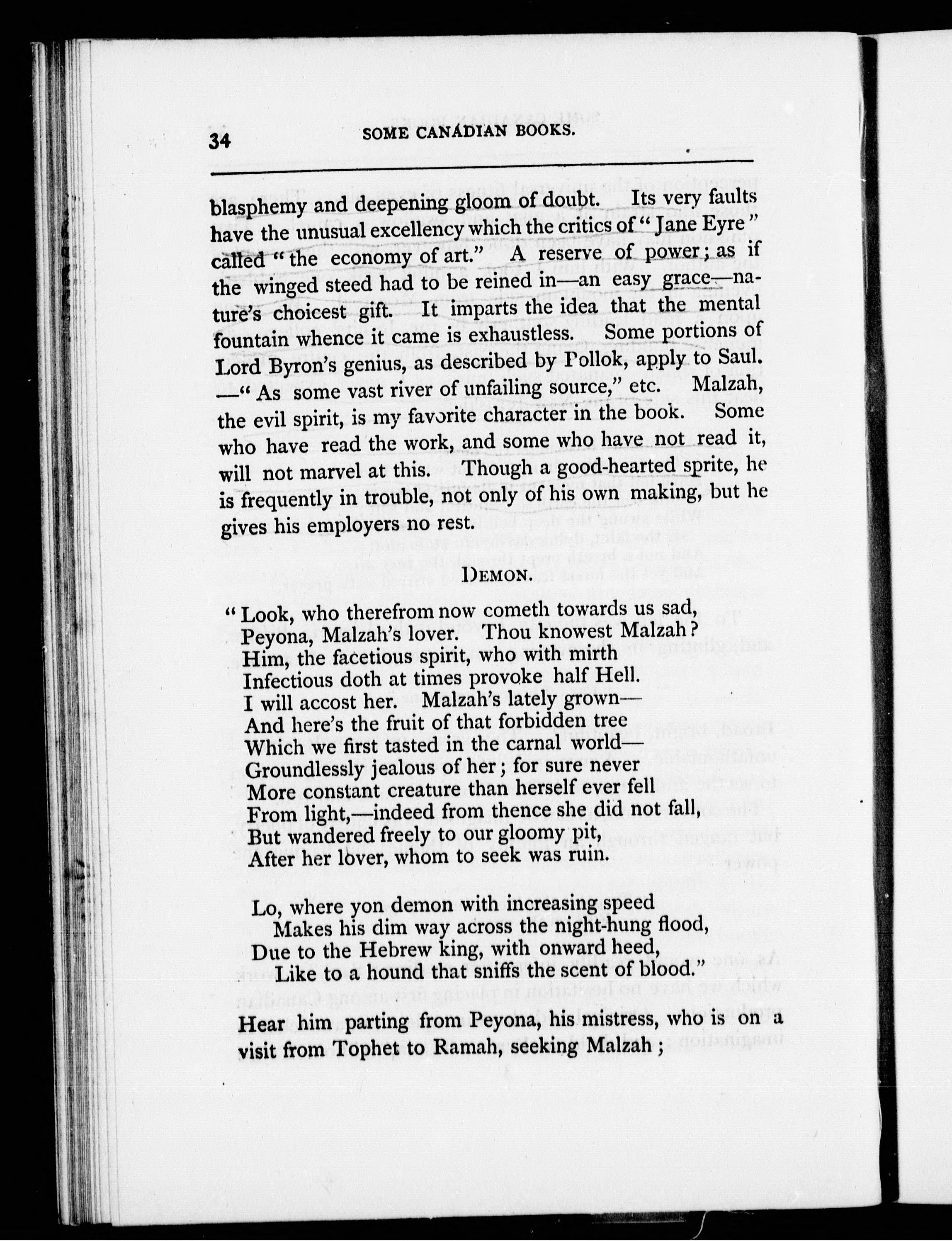 34 SOME CANADIAN BOOKS.

blasphemy and deepening gloom of doubt. Its very faults have the unusual excellency which the critics of "Jane Eyre" called "the economy of art." A reserve of power; as if the winged steed had to be reined in—an easy grace—nature's choicest gift. It imparts the idea that the mental fountain whence it came is exhaustless. Some portions of Lord Byron's genius, as described by Pollok, apply to Saul. —"As some vast river of unfailing source," etc. Malzah, the evil spirit, is my favorite character in the book. Some who have read the work, and some who have not read it, will not marvel at this. Though a good-hearted sprite, he is frequently in trouble, not only of his own making, but he gives his employers no rest.

DEMON.

"Look, who therefrom now cometh towards us sad,
Peyona, Malzah's lover. Thou knowest Malzah?
Him, the facetious spirit, who with mirth
Infectious doth at times provoke half Hell.
I will accost her. Malzah's lately grown—
And here's the fruit of that forbidden tree
Which we first tasted in the carnal world—
Groundlessly jealous of her; for sure never
More constant creature than herself ever fell
From light,—indeed from thence she did not fall,
But wandered freely to our gloomy pit,
After her lover, whom to seek was ruin.

Lo, where yon demon with increasing speed
Makes his dim way across the night-hung flood,
Due to the Hebrew king, with onward heed,
Like to a hound that sniffs the scent of blood."

Hear him parting from Peyona, his mistress, who is on a visit from Tophet to Ramah, seeking Malzah;